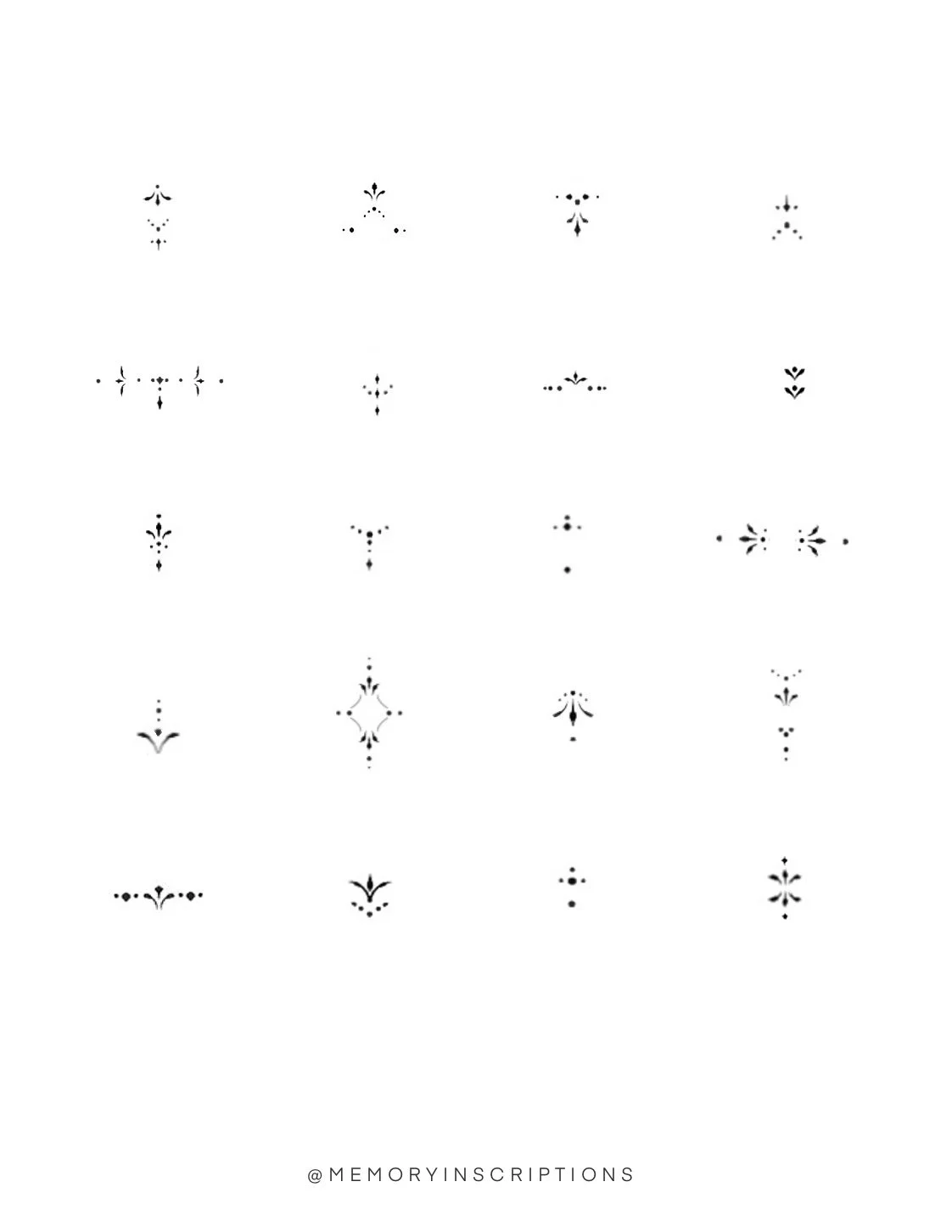 @MEMORYINSCRIPTIONS